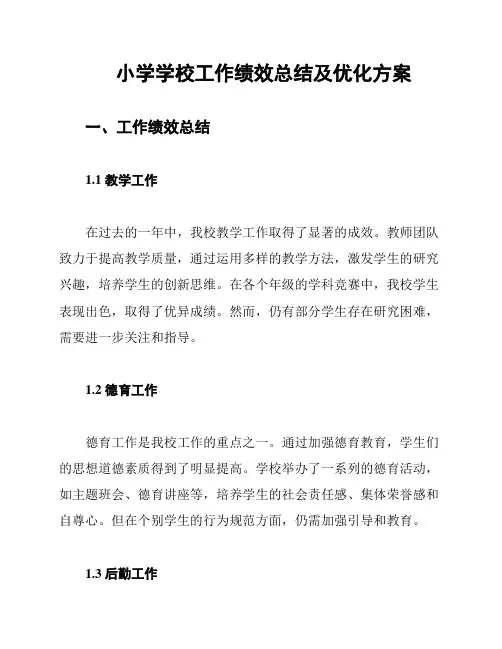 小学学校工作绩效总结及优化方案

一、工作绩效总结

1.1 教学工作

在过去的一年中，我校教学工作取得了显著的成效。教师团队致力于提高教学质量，通过运用多样的教学方法，激发学生的研究兴趣，培养学生的创新思维。在各个年级的学科竞赛中，我校学生表现出色，取得了优异成绩。然而，仍有部分学生存在研究困难，需要进一步关注和指导。

1.2 德育工作

德育工作是我校工作的重点之一。通过加强德育教育，学生们的思想道德素质得到了明显提高。学校举办了一系列的德育活动，如主题班会、德育讲座等，培养学生的社会责任感、集体荣誉感和自尊心。但在个别学生的行为规范方面，仍需加强引导和教育。

1.3 后勤工作